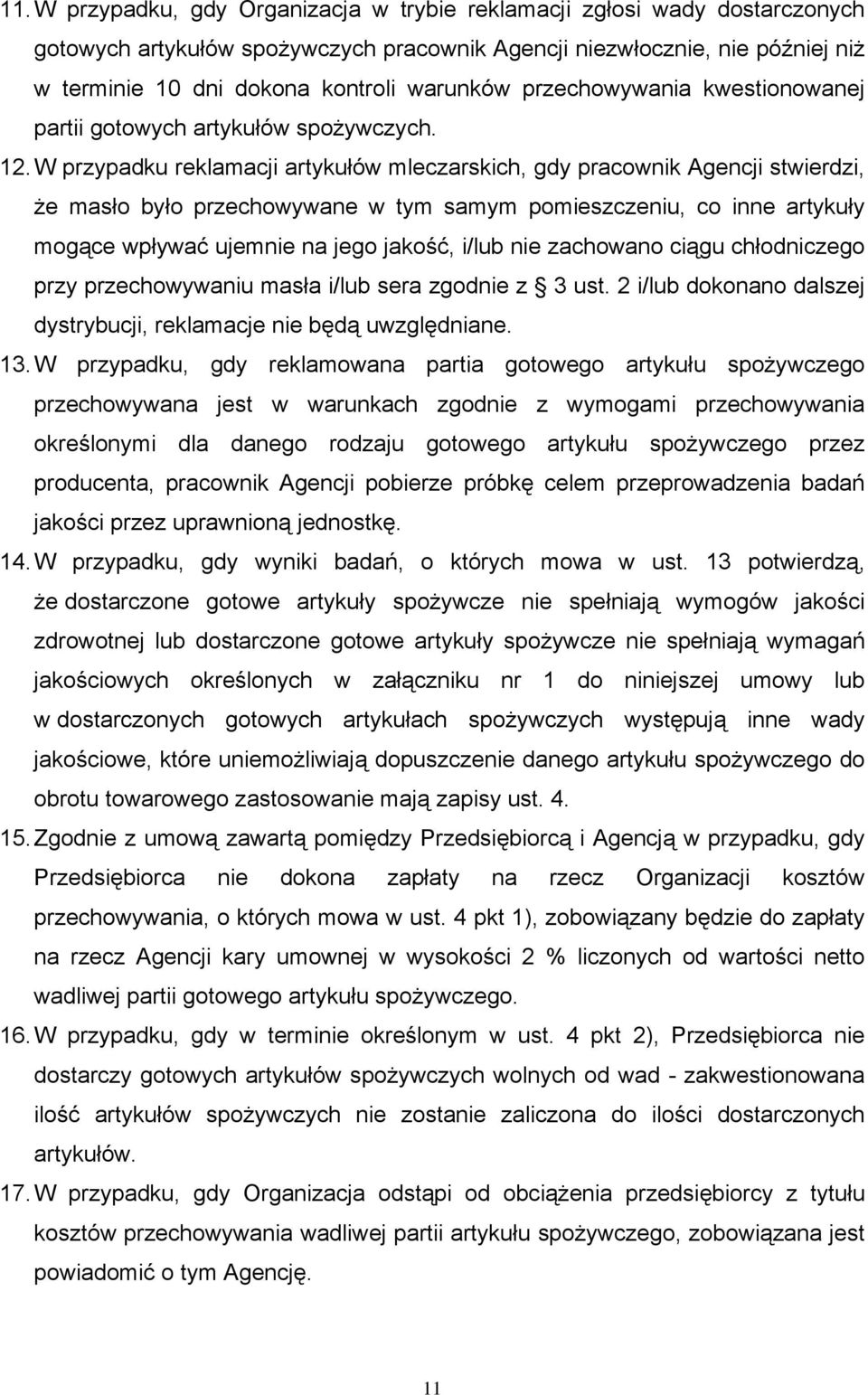 11. W przypadku, gdy Organizacja w trybie reklamacji zgłosi wady dostarczonych gotowych artykułów spożywczych pracownik Agencji niezwłocznie, nie później niż w terminie 10 dni dokona kontroli warunków przechowywania kwestionowanej partii gotowych artykułów spożywczych.

12. W przypadku reklamacji artykułów mleczarskich, gdy pracownik Agencji stwierdzi, że masło było przechowywane w tym samym pomieszczeniu, co inne artykuły mogące wpływać ujemnie na jego jakość, i/lub nie zachowano ciągu chłodniczego przy przechowywaniu masła i/lub sera zgodnie z § 3 ust. 2 i/lub dokonano dalszej dystrybucji, reklamacje nie będą uwzględniane.

13. W przypadku, gdy reklamowana partia gotowego artykułu spożywczego przechowywana jest w warunkach zgodnie z wymogami przechowywania określonymi dla danego rodzaju gotowego artykułu spożywczego przez producenta, pracownik Agencji pobierze próbkę celem przeprowadzenia badań jakości przez uprawnioną jednostkę.

14. W przypadku, gdy wyniki badań, o których mowa w ust. 13 potwierdzą, że dostarczone gotowe artykuły spożywcze nie spełniają wymogów jakości zdrowotnej lub dostarczone gotowe artykuły spożywcze nie spełniają wymagań jakościowych określonych w załączniku nr 1 do niniejszej umowy lub w dostarczonych gotowych artykułach spożywczych występują inne wady jakościowe, które uniemożliwiają dopuszczenie danego artykułu spożywczego do obrotu towarowego zastosowanie mają zapisy ust. 4.

15. Zgodnie z umową zawartą pomiędzy Przedsiębiorcą i Agencją w przypadku, gdy Przedsiębiorca nie dokona zapłaty na rzecz Organizacji kosztów przechowywania, o których mowa w ust. 4 pkt 1), zobowiązany będzie do zapłaty na rzecz Agencji kary umownej w wysokości 2 % liczonych od wartości netto wadliwej partii gotowego artykułu spożywczego.

16. W przypadku, gdy w terminie określonym w ust. 4 pkt 2), Przedsiębiorca nie dostarczy gotowych artykułów spożywczych wolnych od wad - zakwestionowana ilość artykułów spożywczych nie zostanie zaliczona do ilości dostarczonych artykułów.

17. W przypadku, gdy Organizacja odstąpi od obciążenia przedsiębiorcy z tytułu kosztów przechowywania wadliwej partii artykułu spożywczego, zobowiązana jest powiadomić o tym Agencję.

11